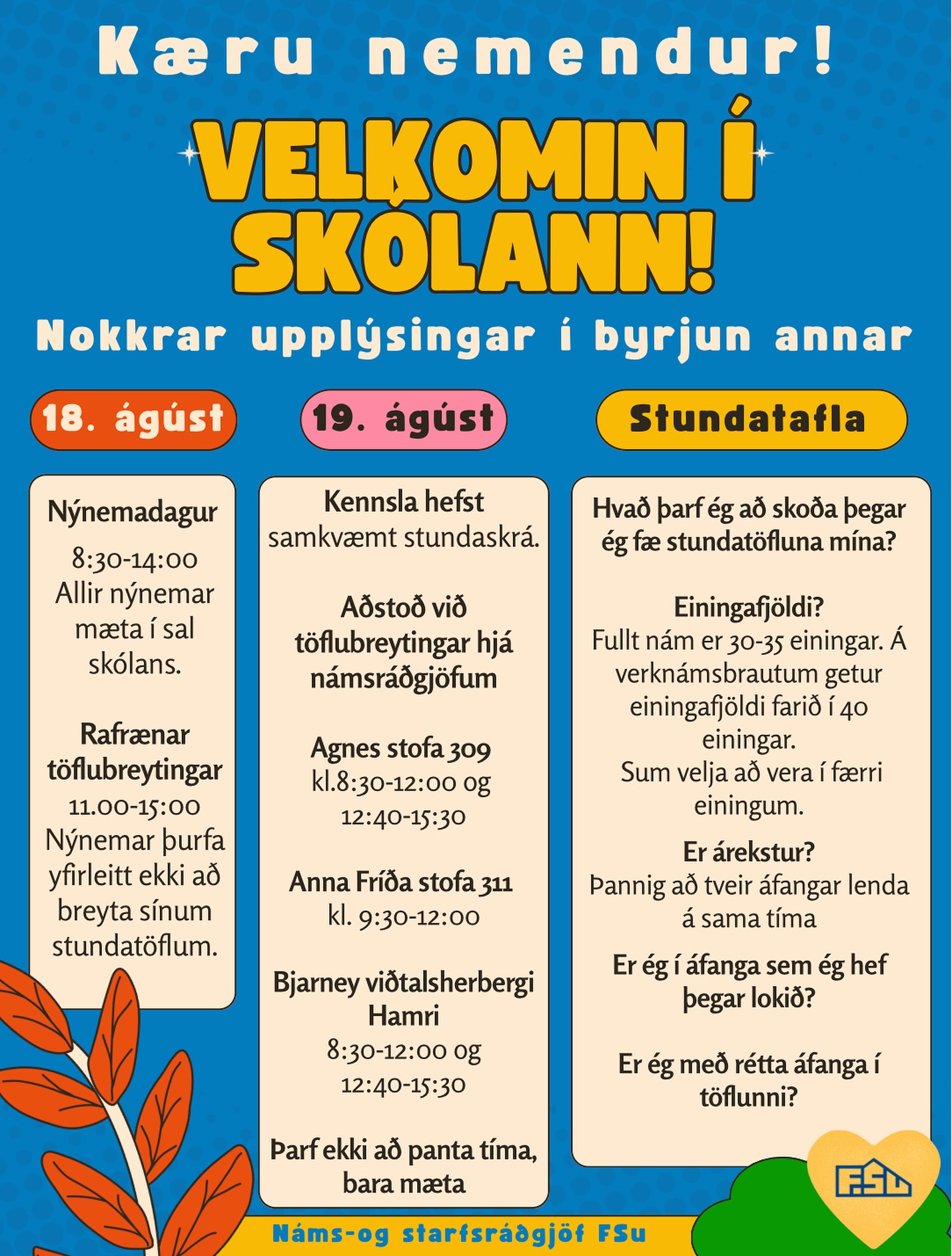 Kæru nemendur!

VELKOMIN Í SKÓLANN!

Nokkrar upplýsingar í byrjun annar

18. ágúst

Nýnemadagur
8:30-14:00
Allir nýnemar mæta í sal skólans.

Rafrænar töflubreytingar
11.00-15:00
Nýnemar þurfa yfirleitt ekki að breyta sínum stundatöflum.

19. ágúst

Kennsla hefst samkvæmt stundaskrá.

Aðstoð við töflubreytingar hjá námsráðgjöfum

Agnes stofa 309
kl.8:30-12:00 og 12:40-15:30

Anna Fríða stofa 311
kl. 9:30-12:00

Bjarney viðtalsherbergi Hamri
8:30-12:00 og 12:40-15:30

Þarf ekki að panta tíma, bara mæta

Stundatafla

Hvað þarf ég að skoða þegar ég fæ stundatöfluna mína?

Einingafjöldi?
Fullt nám er 30-35 einingar. Á verknámsbrautum getur einingafjöldi farið í 40 einingar.
Sum velja að vera í færri einingum.

Er árekstur?
Þannig að tveir áfangar lenda á sama tíma

Er ég í áfanga sem ég hef þegar lokið?

Er ég með rétta áfanga í töflunni?

FSu

Náms-og starfsráðgjöf FSu